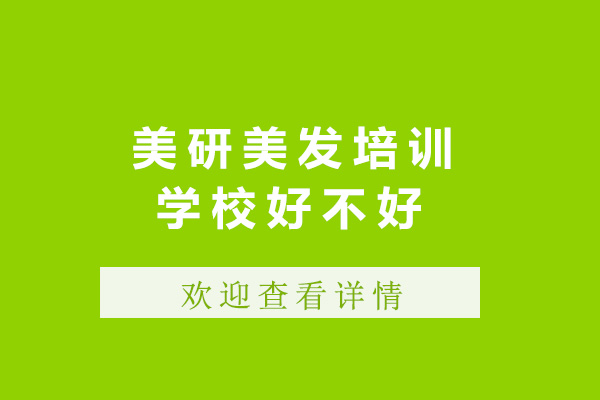 美研美发培训学校好不好

欢迎查看详情